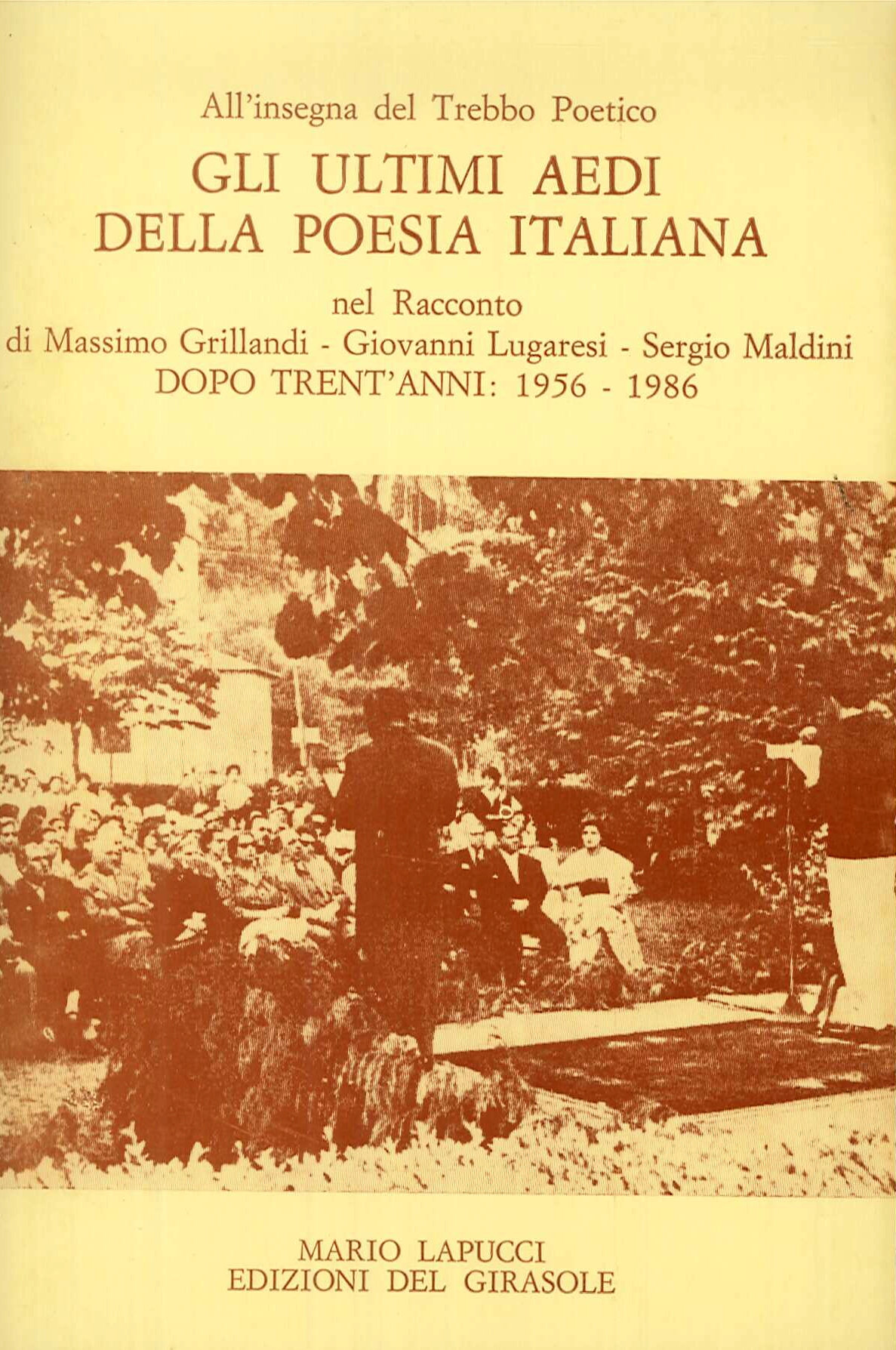 All'insegna del Trebbo Poetico

GLI ULTIMI AEDI
DELLA POESIA ITALIANA

nel Racconto
di Massimo Grillandi - Giovanni Lugaresi - Sergio Maldini
DOPO TRENT'ANNI: 1956 - 1986

MARIO LAPUCCI
EDIZIONI DEL GIRASOLE